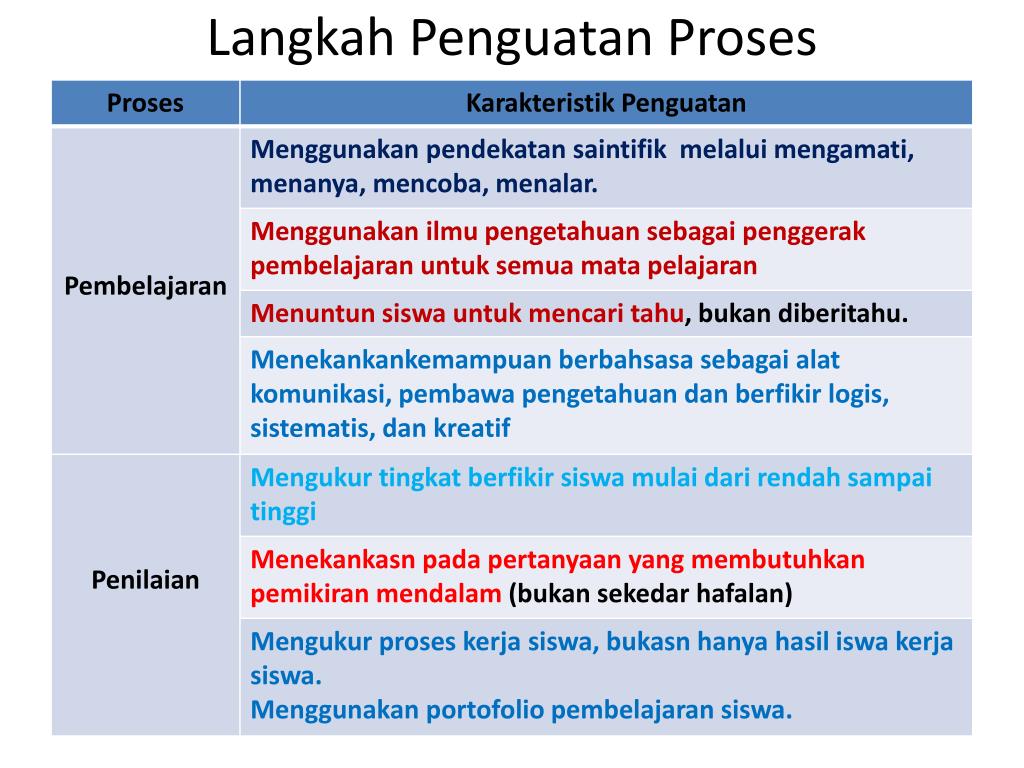 Langkah Penguatan Proses

| Proses | Karakteristik Penguatan |
|---|---|
| Pembelajaran | Menggunakan pendekatan saintifik melalui mengamati, menanya, mencoba, menalar. |
| | Menggunakan ilmu pengetahuan sebagai penggerak pembelajaran untuk semua mata pelajaran |
| | Menuntun siswa untuk mencari tahu, bukan diberitahu. |
| | Menekankankemampuan berbahsasa sebagai alat komunikasi, pembawa pengetahuan dan berfikir logis, sistematis, dan kreatif |
| Penilaian | Mengukur tingkat berfikir siswa mulai dari rendah sampai tinggi |
| | Menekankasn pada pertanyaan yang membutuhkan pemikiran mendalam (bukan sekedar hafalan) |
| | Mengukur proses kerja siswa, bukasn hanya hasil iswa kerja siswa. Menggunakan portofolio pembelajaran siswa. |